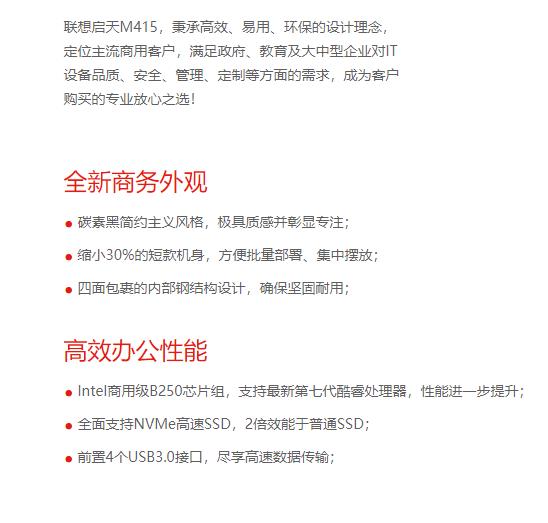 联想启天M415，秉承高效、易用、环保的设计理念，定位主流商用客户，满足政府、教育及大中型企业对IT设备品质、安全、管理、定制等方面的需求，成为客户购买的专业放心之选！

全新商务外观

● 碳素黑简约主义风格，极具质感并彰显专注；

● 缩小30%的短款机身，方便批量部署、集中摆放；

● 四面包裹的内部钢结构设计，确保坚固耐用；

高效办公性能

● Intel商用级B250芯片组，支持最新第七代酷睿处理器，性能进一步提升；

● 全面支持NVMe高速SSD，2倍效能于普通SSD；

● 前置4个USB3.0接口，尽享高速数据传输；